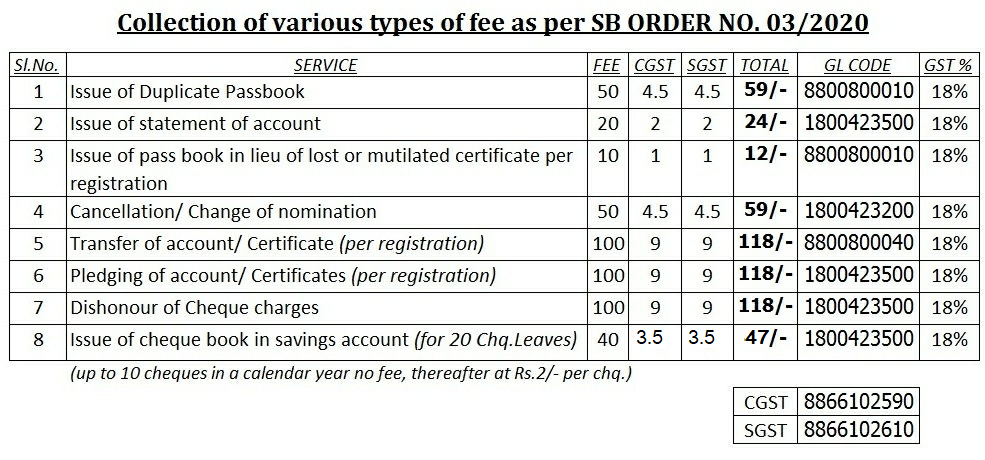 Collection of various types of fee as per SB ORDER NO. 03/2020

| Sl.No. | SERVICE | FEE | CGST | SGST | TOTAL | GL CODE | GST % |
|---|---|---|---|---|---|---|---|
| 1 | Issue of Duplicate Passbook | 50 | 4.5 | 4.5 | 59/- | 8800800010 | 18% |
| 2 | Issue of statement of account | 20 | 2 | 2 | 24/- | 1800423500 | 18% |
| 3 | Issue of pass book in lieu of lost or mutilated certificate per registration | 10 | 1 | 1 | 12/- | 8800800010 | 18% |
| 4 | Cancellation/ Change of nomination | 50 | 4.5 | 4.5 | 59/- | 1800423200 | 18% |
| 5 | Transfer of account/ Certificate (per registration) | 100 | 9 | 9 | 118/- | 8800800040 | 18% |
| 6 | Pledging of account/ Certificates (per registration) | 100 | 9 | 9 | 118/- | 1800423500 | 18% |
| 7 | Dishonour of Cheque charges | 100 | 9 | 9 | 118/- | 1800423500 | 18% |
| 8 | Issue of cheque book in savings account (for 20 Chq.Leaves) | 40 | 3.5 | 3.5 | 47/- | 1800423500 | 18% |

(up to 10 cheques in a calendar year no fee, thereafter at Rs.2/- per chq.)

| CGST | 8866102590 |
|---|---|
| SGST | 8866102610 |